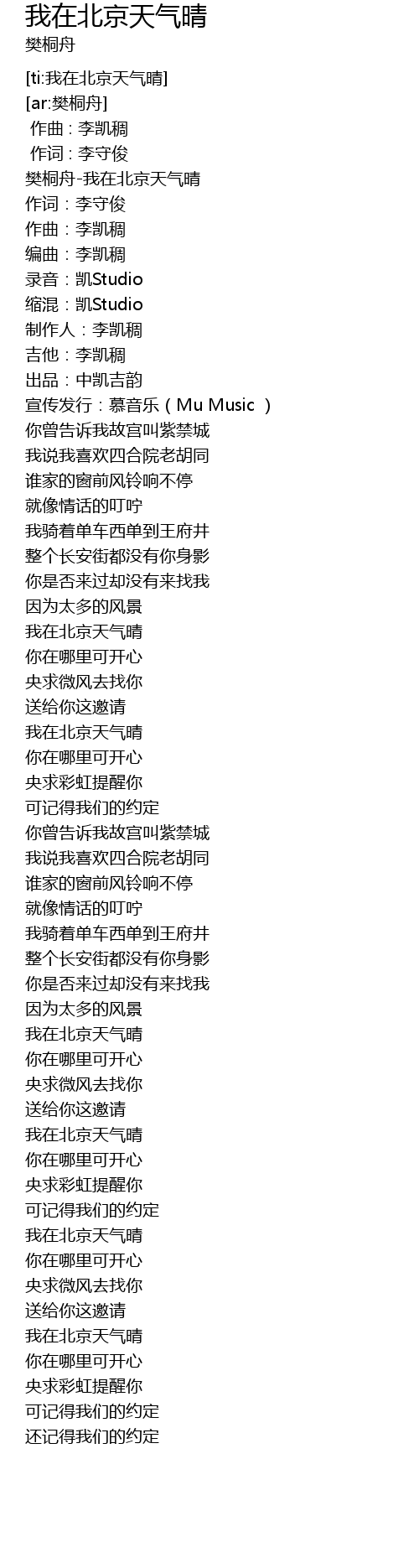 我在北京天气晴
樊桐舟

[ti:我在北京天气晴]
[ar:樊桐舟]
作曲 : 李凯稠
作词 : 李守俊
樊桐舟-我在北京天气晴
作词：李守俊
作曲：李凯稠
编曲：李凯稠
录音：凯Studio
缩混：凯Studio
制作人：李凯稠
吉他：李凯稠
出品：中凯吉韵
宣传发行：慕音乐（Mu Music ）
你曾告诉我故宫叫紫禁城
我说我喜欢四合院老胡同
谁家的窗前风铃响不停
就像情话的叮咛
我骑着单车西单到王府井
整个长安街都没有你身影
你是否来过却没有来找我
因为太多的风景
我在北京天气晴
你在哪里可开心
央求微风去找你
送给你这邀请
我在北京天气晴
你在哪里可开心
央求彩虹提醒你
可记得我们的约定
你曾告诉我故宫叫紫禁城
我说我喜欢四合院老胡同
谁家的窗前风铃响不停
就像情话的叮咛
我骑着单车西单到王府井
整个长安街都没有你身影
你是否来过却没有来找我
因为太多的风景
我在北京天气晴
你在哪里可开心
央求微风去找你
送给你这邀请
我在北京天气晴
你在哪里可开心
央求彩虹提醒你
可记得我们的约定
我在北京天气晴
你在哪里可开心
央求微风去找你
送给你这邀请
我在北京天气晴
你在哪里可开心
央求彩虹提醒你
可记得我们的约定
还记得我们的约定